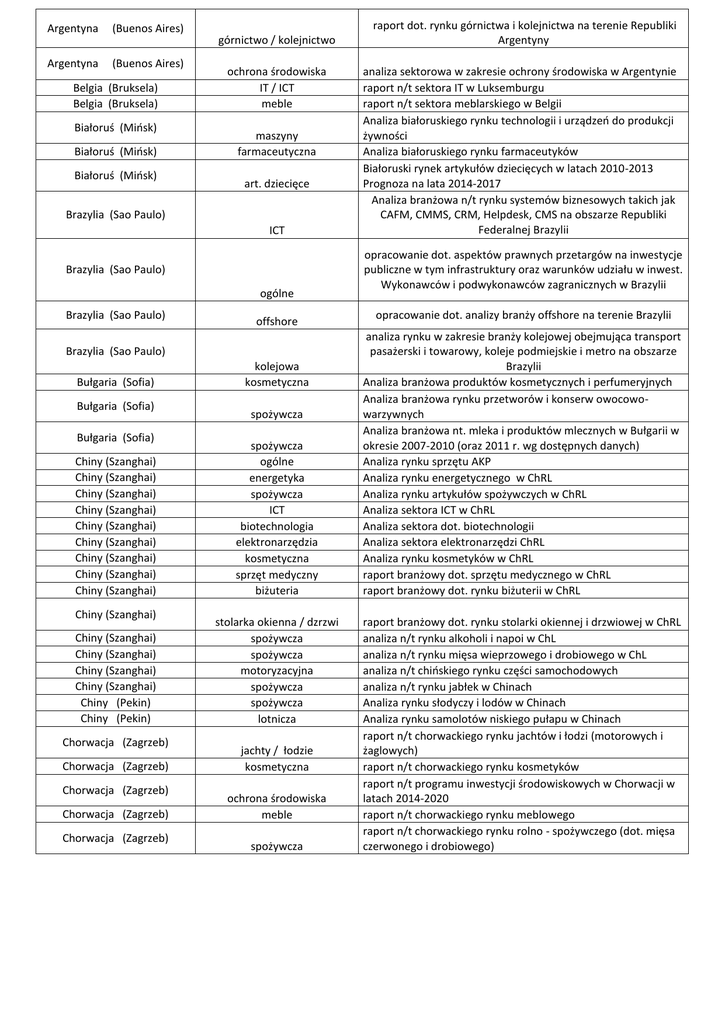 | | | |
|---|---|---|
| Argentyna (Buenos Aires) | górnictwo / kolejnictwo | raport dot. rynku górnictwa i kolejnictwa na terenie Republiki Argentyny |
| Argentyna (Buenos Aires) | ochrona środowiska | analiza sektorowa w zakresie ochrony środowiska w Argentynie |
| Belgia (Bruksela) | IT / ICT | raport n/t sektora IT w Luksemburgu |
| Belgia (Bruksela) | meble | raport n/t sektora meblarskiego w Belgii |
| Białoruś (Mińsk) | maszyny | Analiza białoruskiego rynku technologii i urządzeń do produkcji żywności |
| Białoruś (Mińsk) | farmaceutyczna | Analiza białoruskiego rynku farmaceutyków |
| Białoruś (Mińsk) | art. dziecięce | Białoruski rynek artykułów dziecięcych w latach 2010-2013 Prognoza na lata 2014-2017 |
| Brazylia (Sao Paulo) | ICT | Analiza branżowa n/t rynku systemów biznesowych takich jak CAFM, CMMS, CRM, Helpdesk, CMS na obszarze Republiki Federalnej Brazylii |
| Brazylia (Sao Paulo) | ogólne | opracowanie dot. aspektów prawnych przetargów na inwestycje publiczne w tym infrastruktury oraz warunków udziału w inwest. Wykonawców i podwykonawców zagranicznych w Brazylii |
| Brazylia (Sao Paulo) | offshore | opracowanie dot. analizy branży offshore na terenie Brazylii |
| Brazylia (Sao Paulo) | kolejowa | analiza rynku w zakresie branży kolejowej obejmująca transport pasażerski i towarowy, koleje podmiejskie i metro na obszarze Brazylii |
| Bułgaria (Sofia) | kosmetyczna | Analiza branżowa produktów kosmetycznych i perfumeryjnych |
| Bułgaria (Sofia) | spożywcza | Analiza branżowa rynku przetworów i konserw owocowo-warzywnych |
| Bułgaria (Sofia) | spożywcza | Analiza branżowa nt. mleka i produktów mlecznych w Bułgarii w okresie 2007-2010 (oraz 2011 r. wg dostępnych danych) |
| Chiny (Szanghai) | ogólne | Analiza rynku sprzętu AKP |
| Chiny (Szanghai) | energetyka | Analiza rynku energetycznego w ChRL |
| Chiny (Szanghai) | spożywcza | Analiza rynku artykułów spożywczych w ChRL |
| Chiny (Szanghai) | ICT | Analiza sektora ICT w ChRL |
| Chiny (Szanghai) | biotechnologia | Analiza sektora dot. biotechnologii |
| Chiny (Szanghai) | elektronarzędzia | Analiza sektora elektronarzędzi ChRL |
| Chiny (Szanghai) | kosmetyczna | Analiza rynku kosmetyków w ChRL |
| Chiny (Szanghai) | sprzęt medyczny | raport branżowy dot. sprzętu medycznego w ChRL |
| Chiny (Szanghai) | biżuteria | raport branżowy dot. rynku biżuterii w ChRL |
| Chiny (Szanghai) | stolarka okienna / dzrzwi | raport branżowy dot. rynku stolarki okiennej i drzwiowej w ChRL |
| Chiny (Szanghai) | spożywcza | analiza n/t rynku alkoholi i napoi w ChL |
| Chiny (Szanghai) | spożywcza | analiza n/t rynku mięsa wieprzowego i drobiowego w ChL |
| Chiny (Szanghai) | motoryzacyjna | analiza n/t chińskiego rynku części samochodowych |
| Chiny (Szanghai) | spożywcza | analiza n/t rynku jabłek w Chinach |
| Chiny (Pekin) | spożywcza | Analiza rynku słodyczy i lodów w Chinach |
| Chiny (Pekin) | lotnicza | Analiza rynku samolotów niskiego pułapu w Chinach |
| Chorwacja (Zagrzeb) | jachty / łodzie | raport n/t chorwackiego rynku jachtów i łodzi (motorowych i żaglowych) |
| Chorwacja (Zagrzeb) | kosmetyczna | raport n/t chorwackiego rynku kosmetyków |
| Chorwacja (Zagrzeb) | ochrona środowiska | raport n/t programu inwestycji środowiskowych w Chorwacji w latach 2014-2020 |
| Chorwacja (Zagrzeb) | meble | raport n/t chorwackiego rynku meblowego |
| Chorwacja (Zagrzeb) | spożywcza | raport n/t chorwackiego rynku rolno - spożywczego (dot. mięsa czerwonego i drobiowego) |